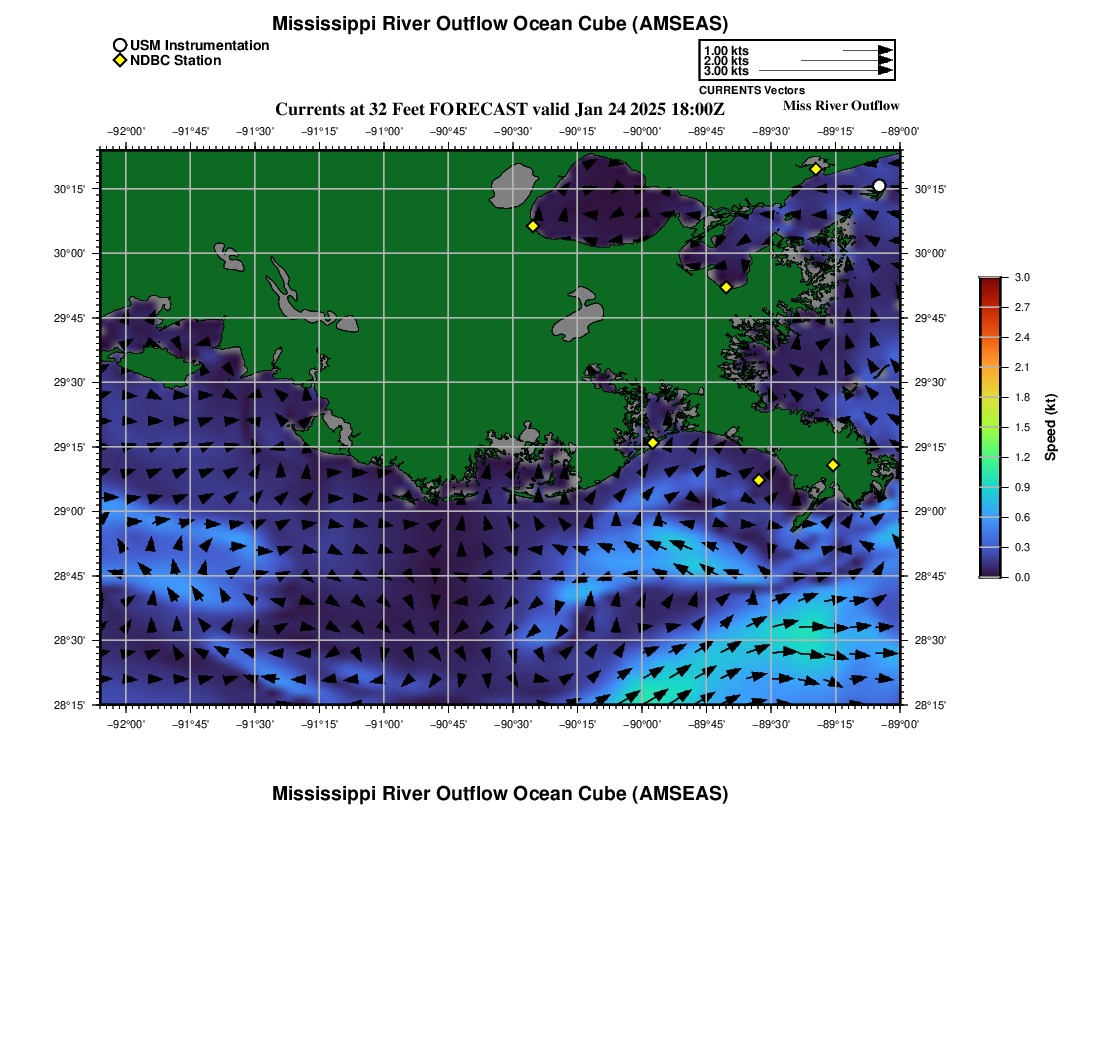 Mississippi River Outflow Ocean Cube (AMSEAS)

USM Instrumentation
NDBC Station

1.00 kts
2.00 kts
3.00 kts
CURRENTS Vectors

Currents at 32 Feet FORECAST valid Jan 24 2025 18:00Z

Miss River Outflow

−92°00' −91°45' −91°30' −91°15' −91°00' −90°45' −90°30' −90°15' −90°00' −89°45' −89°30' −89°15' −89°00'

30°15'
30°00'
29°45'
29°30'
29°15'
29°00'
28°45'
28°30'
28°15'

30°15'
30°00'
29°45'
29°30'
29°15'
29°00'
28°45'
28°30'
28°15'

−92°00' −91°45' −91°30' −91°15' −91°00' −90°45' −90°30' −90°15' −90°00' −89°45' −89°30' −89°15' −89°00'

3.0
2.7
2.4
2.1
1.8
1.5
1.2
0.9
0.6
0.3
0.0
Speed (kt)

Mississippi River Outflow Ocean Cube (AMSEAS)